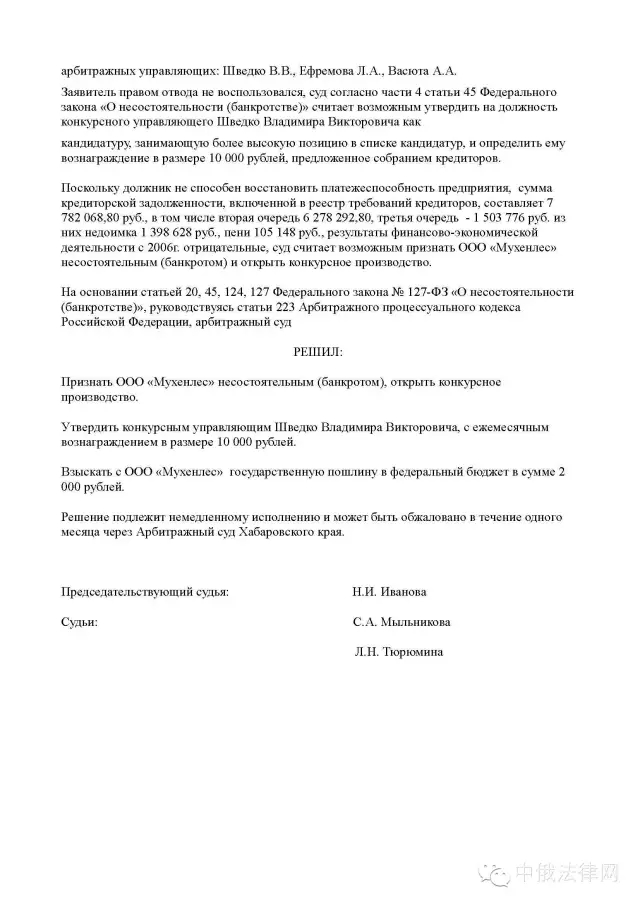 арбитражных управляющих: Шведко В.В., Ефремова Л.А., Васюта А.А.

Заявитель правом отвода не воспользовался, суд согласно части 4 статьи 45 Федерального закона «О несостоятельности (банкротстве)» считает возможным утвердить на должность конкурсного управляющего Шведко Владимира Викторовича как

кандидатуру, занимающую более высокую позицию в списке кандидатур, и определить ему вознаграждение в размере 10 000 рублей, предложенное собранием кредиторов.

Поскольку должник не способен восстановить платежеспособность предприятия, сумма кредиторской задолженности, включенной в реестр требований кредиторов, составляет 7 782 068,80 руб., в том числе вторая очередь 6 278 292,80, третья очередь - 1 503 776 руб. из них недоимка 1 398 628 руб., пени 105 148 руб., результаты финансово-экономической деятельности с 2006г. отрицательные, суд считает возможным признать ООО «Мухенлес» несостоятельным (банкротом) и открыть конкурсное производство.

На основании статьей 20, 45, 124, 127 Федерального закона № 127-ФЗ «О несостоятельности (банкротстве)», руководствуясь статьи 223 Арбитражного процессуального кодекса Российской Федерации, арбитражный суд

РЕШИЛ:

Признать ООО «Мухенлес» несостоятельным (банкротом), открыть конкурсное производство.

Утвердить конкурсным управляющим Шведко Владимира Викторовича, с ежемесячным вознаграждением в размере 10 000 рублей.

Взыскать с ООО «Мухенлес» государственную пошлину в федеральный бюджет в сумме 2 000 рублей.

Решение подлежит немедленному исполнению и может быть обжаловано в течение одного месяца через Арбитражный суд Хабаровского края.

Председательствующий судья: Н.И. Иванова

Судьи: С.А. Мыльникова

Л.Н. Тюрюмина

中俄法律网